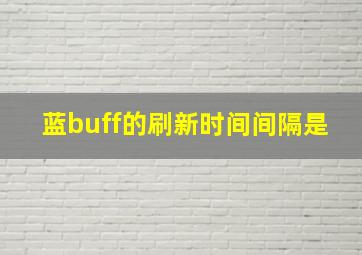 蓝buff的刷新时间间隔是